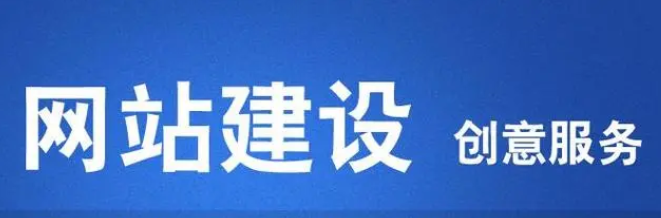 网站建设 创意服务